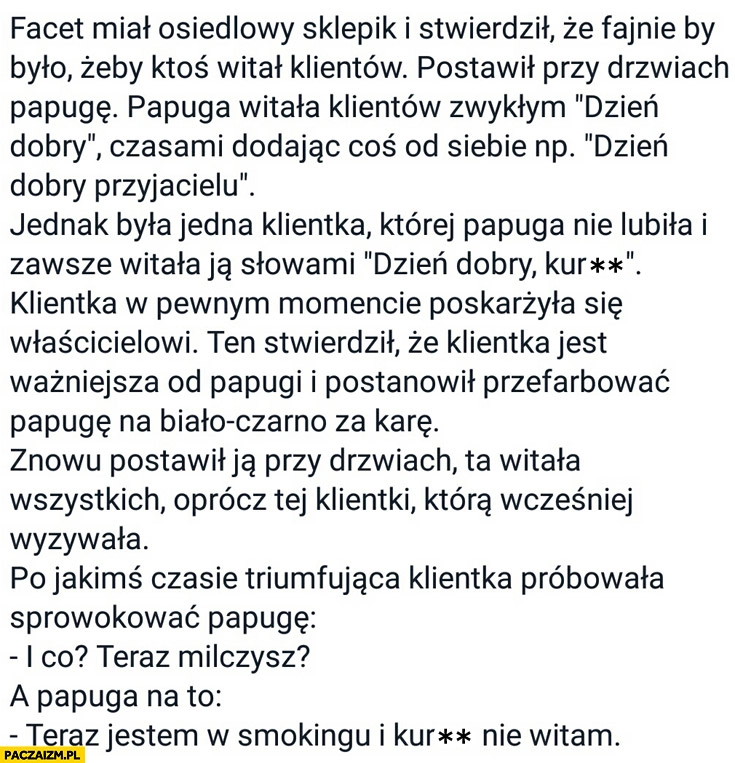 Facet miał osiedlowy sklepik i stwierdził, że fajnie by było, żeby ktoś witał klientów. Postawił przy drzwiach papugę. Papuga witała klientów zwykłym "Dzień dobry", czasami dodając coś od siebie np. "Dzień dobry przyjacielu".
Jednak była jedna klientka, której papuga nie lubiła i zawsze witała ją słowami "Dzień dobry, kur**".
Klientka w pewnym momencie poskarżyła się właścicielowi. Ten stwierdził, że klientka jest ważniejsza od papugi i postanowił przefarbować papugę na biało-czarno za karę.
Znowu postawił ją przy drzwiach, ta witała wszystkich, oprócz tej klientki, którą wcześniej wyzywała.
Po jakimś czasie triumfująca klientka próbowała sprowokować papugę:
- I co? Teraz milczysz?
A papuga na to:
- Teraz jestem w smokingu i kur** nie witam.

PACZAIZM.PL